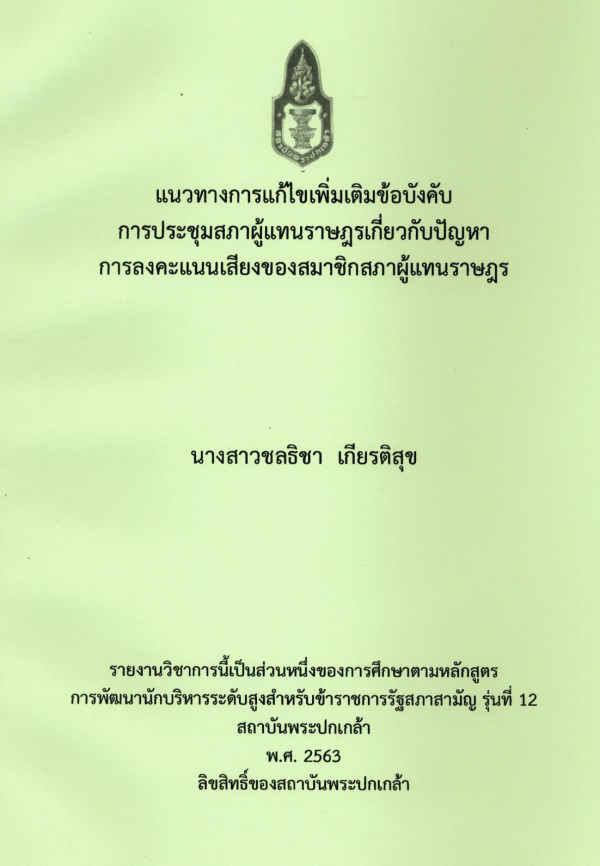 แนวทางการแก้ไขเพิ่มเติมข้อบังคับ
การประชุมสภาผู้แทนราษฎรเกี่ยวกับปัญหา
การลงคะแนนเสียงของสมาชิกสภาผู้แทนราษฎร

นางสาวชลธิชา เกียรติสุข

รายงานวิชาการนี้เป็นส่วนหนึ่งของการศึกษาตามหลักสูตร
การพัฒนานักบริหารระดับสูงสำหรับข้าราชการรัฐสภาสามัญ รุ่นที่ 12
สถาบันพระปกเกล้า
พ.ศ. 2563
ลิขสิทธิ์ของสถาบันพระปกเกล้า